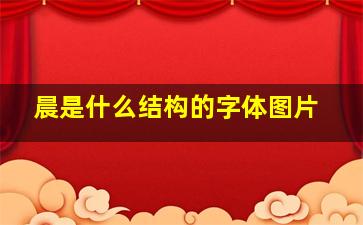 晨是什么结构的字体图片